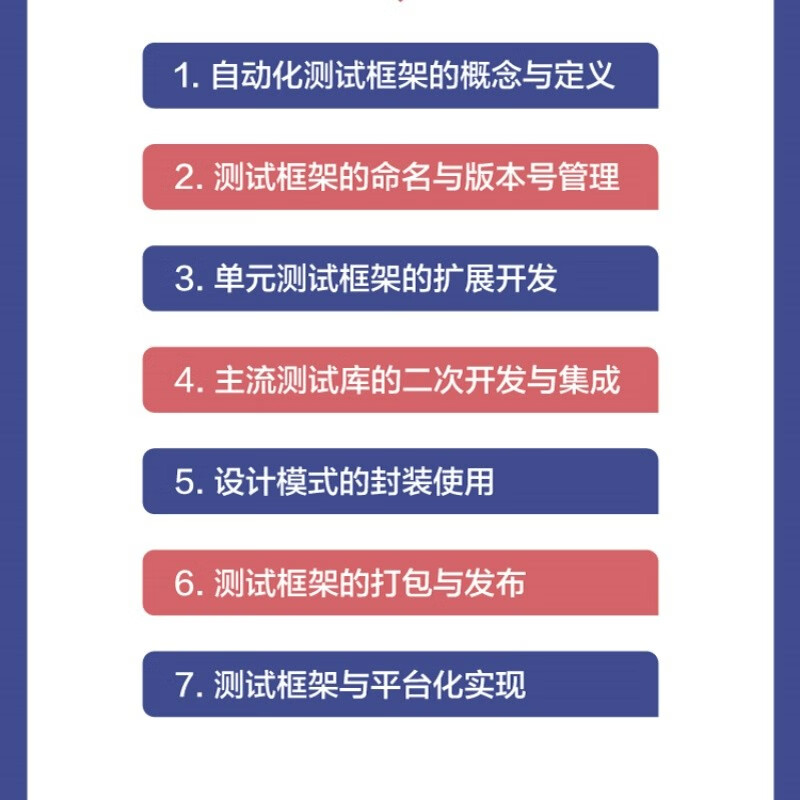 1.自动化测试框架的概念与定义

2.测试框架的命名与版本号管理

3.单元测试框架的扩展开发

4.主流测试库的二次开发与集成

5.设计模式的封装使用

6.测试框架的打包与发布

7.测试框架与平台化实现